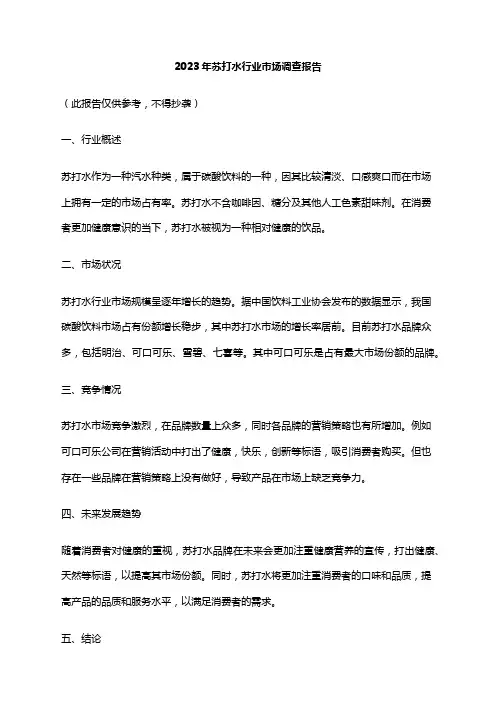 2023年苏打水行业市场调查报告

（此报告仅供参考，不得抄袭）

一、行业概述

苏打水作为一种汽水种类，属于碳酸饮料的一种，因其比较清淡、口感爽口而在市场上拥有一定的市场占有率。苏打水不含咖啡因、糖分及其他人工色素甜味剂。在消费者更加健康意识的当下，苏打水被视为一种相对健康的饮品。

二、市场状况

苏打水行业市场规模呈逐年增长的趋势。据中国饮料工业协会发布的数据显示，我国碳酸饮料市场占有份额增长稳步，其中苏打水市场的增长率居前。目前苏打水品牌众多，包括明治、可口可乐、雪碧、七喜等。其中可口可乐是占有最大市场份额的品牌。

三、竞争情况

苏打水市场竞争激烈，在品牌数量上众多，同时各品牌的营销策略也有所增加。例如可口可乐公司在营销活动中打出了健康，快乐，创新等标语，吸引消费者购买。但也存在一些品牌在营销策略上没有做好，导致产品在市场上缺乏竞争力。

四、未来发展趋势

随着消费者对健康的重视，苏打水品牌在未来会更加注重健康营养的宣传，打出健康、天然等标语，以提高其市场份额。同时，苏打水将更加注重消费者的口味和品质，提高产品的品质和服务水平，以满足消费者的需求。

五、结论